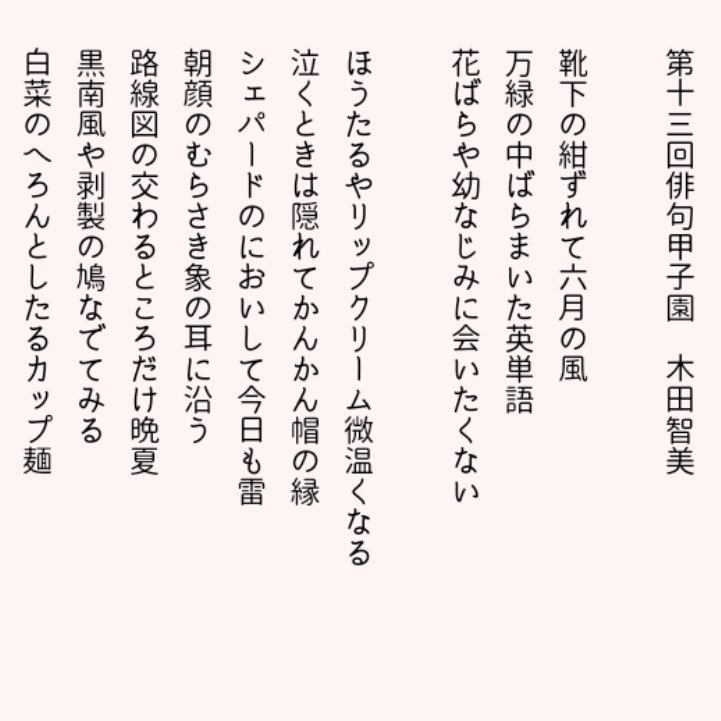 第十三回俳句甲子園　木田智美

靴下の紺ずれて六月の風
万緑の中ばらまいた英単語
花ばらや幼なじみに会いたくない

ほうたるやリップクリーム微温くなる
泣くときは隠れてかんかん帽の縁
シェパードのにおいして今日も雷
朝顔のむらさき象の耳に沿う
路線図の交わるところだけ晩夏
黒南風や剥製の鳩なでてみる
白菜のへろんとしたるカップ麺